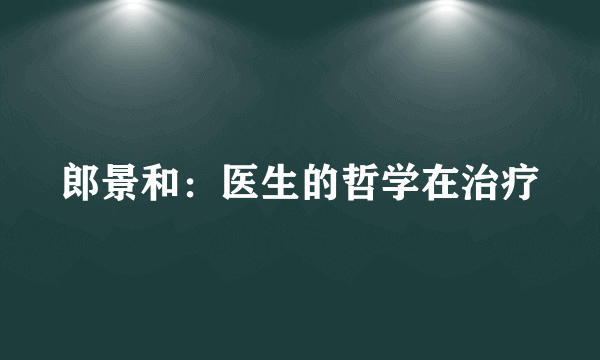 郎景和：医生的哲学在治疗